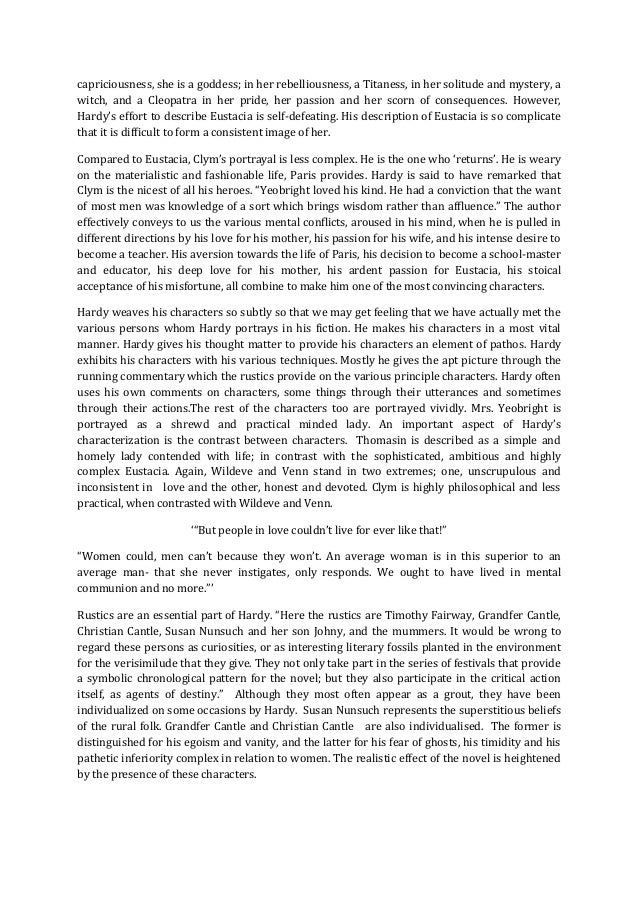 capriciousness, she is a goddess; in her rebelliousness, a Titaness, in her solitude and mystery, a witch, and a Cleopatra in her pride, her passion and her scorn of consequences. However, Hardy's effort to describe Eustacia is self-defeating. His description of Eustacia is so complicate that it is difficult to form a consistent image of her.

Compared to Eustacia, Clym's portrayal is less complex. He is the one who 'returns'. He is weary on the materialistic and fashionable life, Paris provides. Hardy is said to have remarked that Clym is the nicest of all his heroes. "Yeobright loved his kind. He had a conviction that the want of most men was knowledge of a sort which brings wisdom rather than affluence." The author effectively conveys to us the various mental conflicts, aroused in his mind, when he is pulled in different directions by his love for his mother, his passion for his wife, and his intense desire to become a teacher. His aversion towards the life of Paris, his decision to become a school-master and educator, his deep love for his mother, his ardent passion for Eustacia, his stoical acceptance of his misfortune, all combine to make him one of the most convincing characters.

Hardy weaves his characters so subtly so that we may get feeling that we have actually met the various persons whom Hardy portrays in his fiction. He makes his characters in a most vital manner. Hardy gives his thought matter to provide his characters an element of pathos. Hardy exhibits his characters with his various techniques. Mostly he gives the apt picture through the running commentary which the rustics provide on the various principle characters. Hardy often uses his own comments on characters, some things through their utterances and sometimes through their actions.The rest of the characters too are portrayed vividly. Mrs. Yeobright is portrayed as a shrewd and practical minded lady. An important aspect of Hardy's characterization is the contrast between characters. Thomasin is described as a simple and homely lady contended with life; in contrast with the sophisticated, ambitious and highly complex Eustacia. Again, Wildeve and Venn stand in two extremes; one, unscrupulous and inconsistent in love and the other, honest and devoted. Clym is highly philosophical and less practical, when contrasted with Wildeve and Venn.

'"But people in love couldn't live for ever like that!"

"Women could, men can't because they won't. An average woman is in this superior to an average man- that she never instigates, only responds. We ought to have lived in mental communion and no more."'

Rustics are an essential part of Hardy. "Here the rustics are Timothy Fairway, Grandfer Cantle, Christian Cantle, Susan Nunsuch and her son Johny, and the mummers. It would be wrong to regard these persons as curiosities, or as interesting literary fossils planted in the environment for the verisimilude that they give. They not only take part in the series of festivals that provide a symbolic chronological pattern for the novel; but they also participate in the critical action itself, as agents of destiny." Although they most often appear as a grout, they have been individualized on some occasions by Hardy. Susan Nunsuch represents the superstitious beliefs of the rural folk. Grandfer Cantle and Christian Cantle are also individualised. The former is distinguished for his egoism and vanity, and the latter for his fear of ghosts, his timidity and his pathetic inferiority complex in relation to women. The realistic effect of the novel is heightened by the presence of these characters.